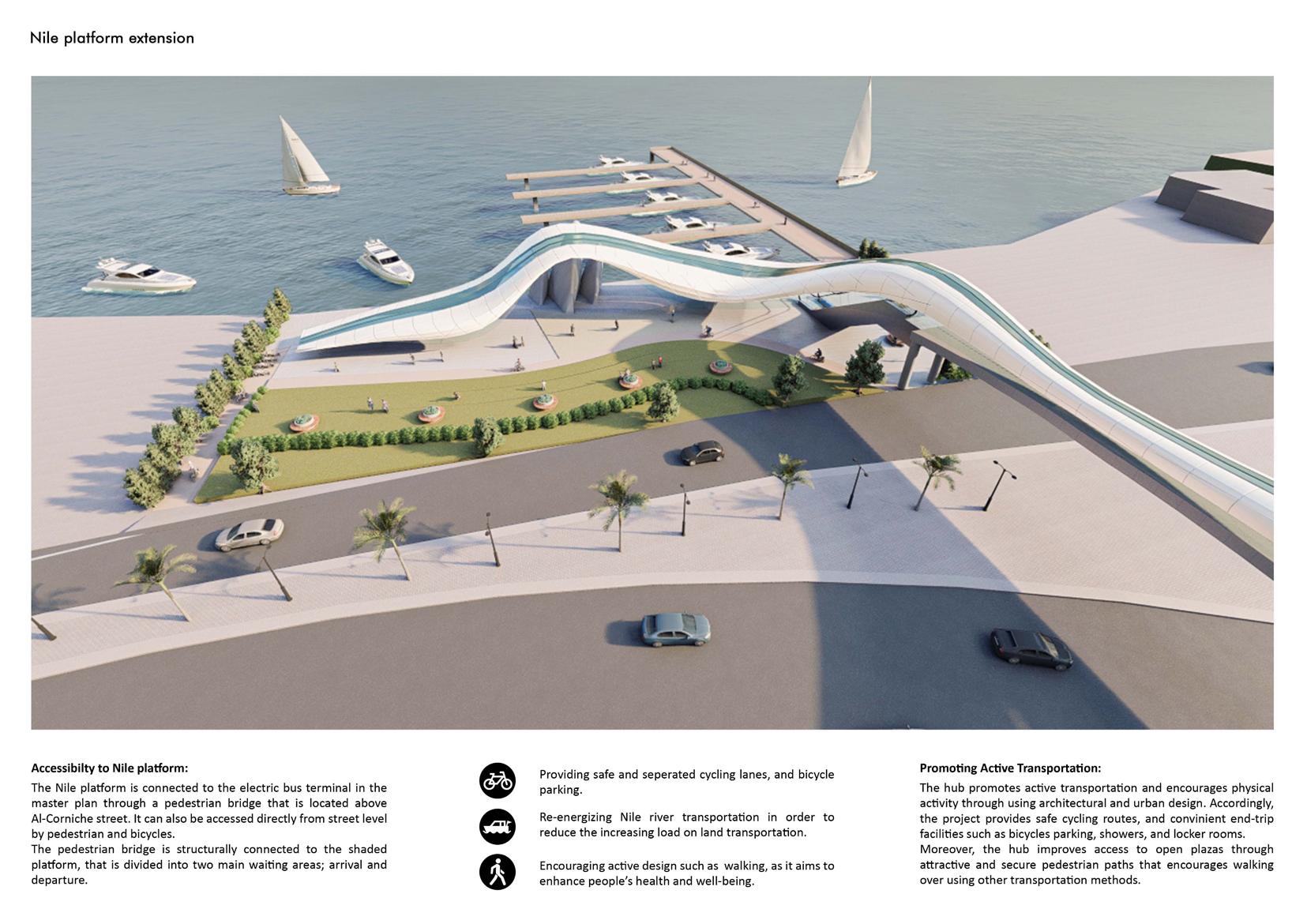 Nile platform extension

Accessibilty to Nile platform:

The Nile platform is connected to the electric bus terminal in the master plan through a pedestrian bridge that is located above Al-Corniche street. It can also be accessed directly from street level by pedestrian and bicycles.

The pedestrian bridge is structurally connected to the shaded platform, that is divided into two main waiting areas; arrival and departure.

Providing safe and seperated cycling lanes, and bicycle parking.

Re-energizing Nile river transportation in order to reduce the increasing load on land transportation.

Encouraging active design such as walking, as it aims to enhance people's health and well-being.

Promoting Active Transportation:

The hub promotes active transportation and encourages physical activity through using architectural and urban design. Accordingly, the project provides safe cycling routes, and convinient end-trip facilities such as bicycles parking, showers, and locker rooms.

Moreover, the hub improves access to open plazas through attractive and secure pedestrian paths that encourages walking over using other transportation methods.